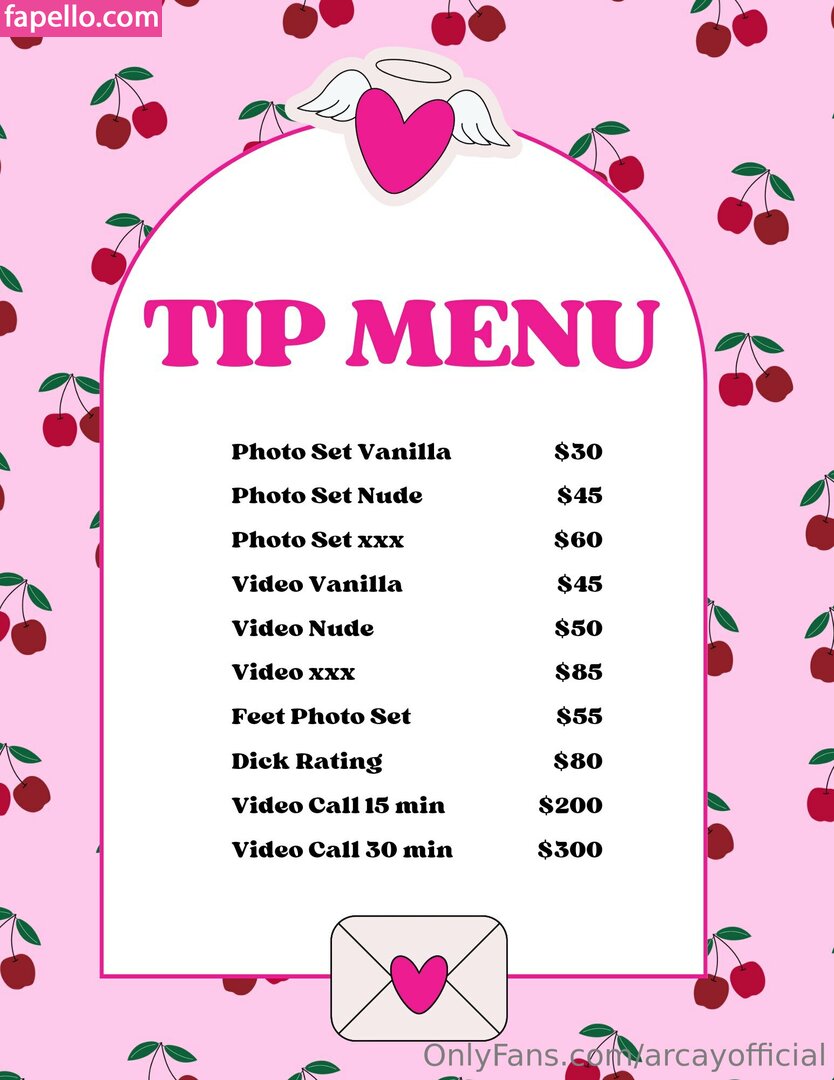 fapello.com

TIP MENU

| | |
|---|---|
| Photo Set Vanilla | $30 |
| Photo Set Nude | $45 |
| Photo Set xxx | $60 |
| Video Vanilla | $45 |
| Video Nude | $50 |
| Video xxx | $85 |
| Feet Photo Set | $55 |
| Dick Rating | $80 |
| Video Call 15 min | $200 |
| Video Call 30 min | $300 |

OnlyFans.com/arcayofficial